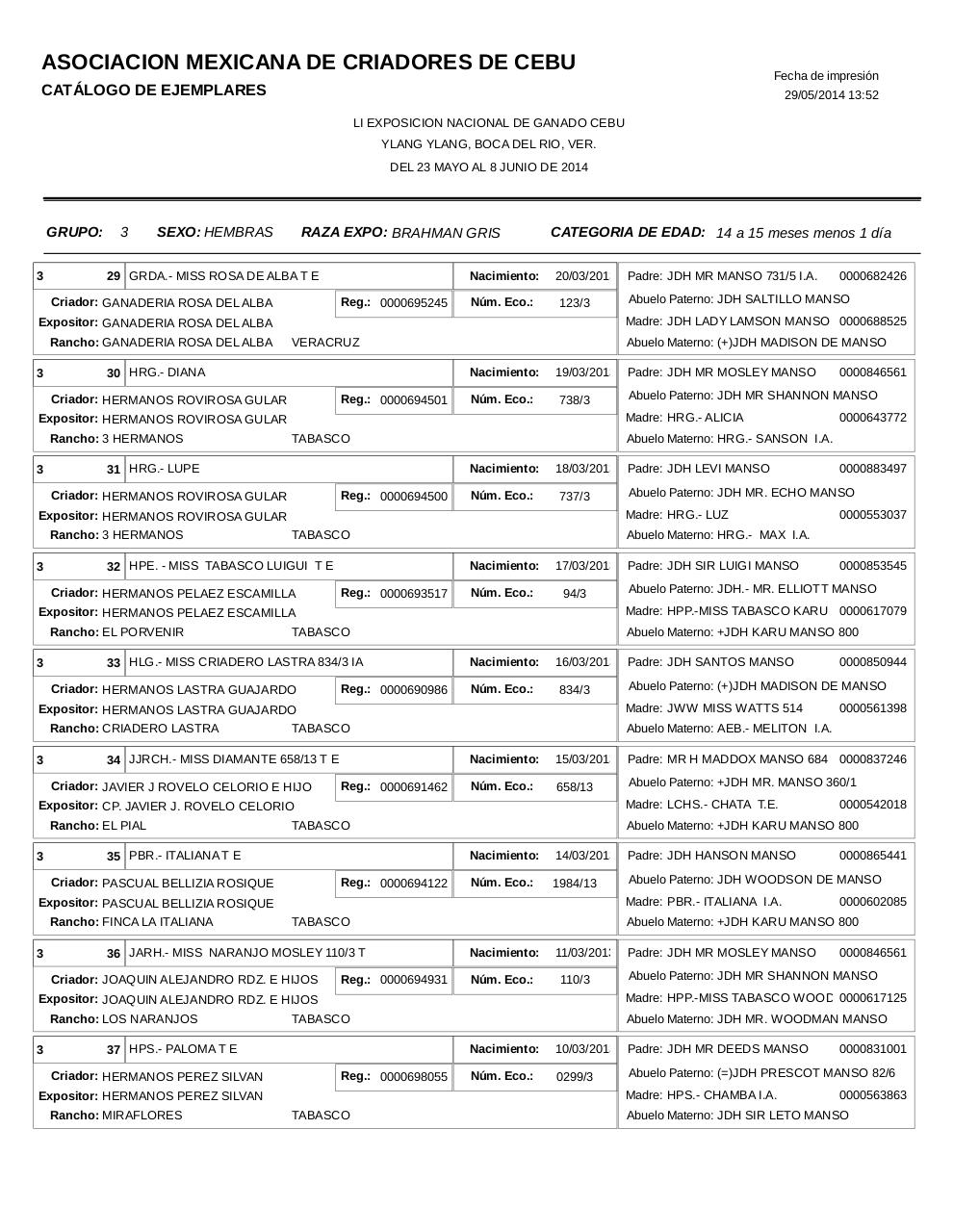 ASOCIACION MEXICANA DE CRIADORES DE CEBU
CATÁLOGO DE EJEMPLARES

Fecha de impresión
29/05/2014 13:52

LI EXPOSICION NACIONAL DE GANADO CEBU
YLANG YLANG, BOCA DEL RIO, VER.
DEL 23 MAYO AL 8 JUNIO DE 2014

GRUPO: 3 SEXO: HEMBRAS RAZA EXPO: BRAHMAN GRIS CATEGORIA DE EDAD: 14 a 15 meses menos 1 día

3 29 GRDA.- MISS ROSA DE ALBA T E Nacimiento: 20/03/201
Criador: GANADERIA ROSA DEL ALBA Reg.: 0000695245 Núm. Eco.: 123/3
Expositor: GANADERIA ROSA DEL ALBA
Rancho: GANADERIA ROSA DEL ALBA VERACRUZ
Padre: JDH MR MANSO 731/5 I.A. 0000682426
Abuelo Paterno: JDH SALTILLO MANSO
Madre: JDH LADY LAMSON MANSO 0000688525
Abuelo Materno: (+)JDH MADISON DE MANSO

3 30 HRG.- DIANA Nacimiento: 19/03/201
Criador: HERMANOS ROVIROSA GULAR Reg.: 0000694501 Núm. Eco.: 738/3
Expositor: HERMANOS ROVIROSA GULAR
Rancho: 3 HERMANOS TABASCO
Padre: JDH MR MOSLEY MANSO 0000846561
Abuelo Paterno: JDH MR SHANNON MANSO
Madre: HRG.- ALICIA 0000643772
Abuelo Materno: HRG.- SANSON I.A.

3 31 HRG.- LUPE Nacimiento: 18/03/201
Criador: HERMANOS ROVIROSA GULAR Reg.: 0000694500 Núm. Eco.: 737/3
Expositor: HERMANOS ROVIROSA GULAR
Rancho: 3 HERMANOS TABASCO
Padre: JDH LEVI MANSO 0000883497
Abuelo Paterno: JDH MR. ECHO MANSO
Madre: HRG.- LUZ 0000553037
Abuelo Materno: HRG.- MAX I.A.

3 32 HPE. - MISS TABASCO LUIGUI T E Nacimiento: 17/03/201
Criador: HERMANOS PELAEZ ESCAMILLA Reg.: 0000693517 Núm. Eco.: 94/3
Expositor: HERMANOS PELAEZ ESCAMILLA
Rancho: EL PORVENIR TABASCO
Padre: JDH SIR LUIGI MANSO 0000853545
Abuelo Paterno: JDH.- MR. ELLIOTT MANSO
Madre: HPP.-MISS TABASCO KARU 0000617079
Abuelo Materno: +JDH KARU MANSO 800

3 33 HLG.- MISS CRIADERO LASTRA 834/3 IA Nacimiento: 16/03/201
Criador: HERMANOS LASTRA GUAJARDO Reg.: 0000690986 Núm. Eco.: 834/3
Expositor: HERMANOS LASTRA GUAJARDO
Rancho: CRIADERO LASTRA TABASCO
Padre: JDH SANTOS MANSO 0000850944
Abuelo Paterno: (+)JDH MADISON DE MANSO
Madre: JWW MISS WATTS 514 0000561398
Abuelo Materno: AEB.- MELITON I.A.

3 34 JJRCH.- MISS DIAMANTE 658/13 T E Nacimiento: 15/03/201
Criador: JAVIER J ROVELO CELORIO E HIJO Reg.: 0000691462 Núm. Eco.: 658/13
Expositor: CP. JAVIER J. ROVELO CELORIO
Rancho: EL PIAL TABASCO
Padre: MR H MADDOX MANSO 684 0000837246
Abuelo Paterno: +JDH MR. MANSO 360/1
Madre: LCHS.- CHATA T.E. 0000542018
Abuelo Materno: +JDH KARU MANSO 800

3 35 PBR.- ITALIANA T E Nacimiento: 14/03/201
Criador: PASCUAL BELLIZIA ROSIQUE Reg.: 0000694122 Núm. Eco.: 1984/13
Expositor: PASCUAL BELLIZIA ROSIQUE
Rancho: FINCA LA ITALIANA TABASCO
Padre: JDH HANSON MANSO 0000865441
Abuelo Paterno: JDH WOODSON DE MANSO
Madre: PBR.- ITALIANA I.A. 0000602085
Abuelo Materno: +JDH KARU MANSO 800

3 36 JARH.- MISS NARANJO MOSLEY 110/3 T Nacimiento: 11/03/201
Criador: JOAQUIN ALEJANDRO RDZ. E HIJOS Reg.: 0000694931 Núm. Eco.: 110/3
Expositor: JOAQUIN ALEJANDRO RDZ. E HIJOS
Rancho: LOS NARANJOS TABASCO
Padre: JDH MR MOSLEY MANSO 0000846561
Abuelo Paterno: JDH MR SHANNON MANSO
Madre: HPP.-MISS TABASCO WOOD 0000617125
Abuelo Materno: JDH MR. WOODMAN MANSO

3 37 HPS.- PALOMA T E Nacimiento: 10/03/201
Criador: HERMANOS PEREZ SILVAN Reg.: 0000698055 Núm. Eco.: 0299/3
Expositor: HERMANOS PEREZ SILVAN
Rancho: MIRAFLORES TABASCO
Padre: JDH MR DEEDS MANSO 0000831001
Abuelo Paterno: (=)JDH PRESCOT MANSO 82/6
Madre: HPS.- CHAMBA I.A. 0000563863
Abuelo Materno: JDH SIR LETO MANSO